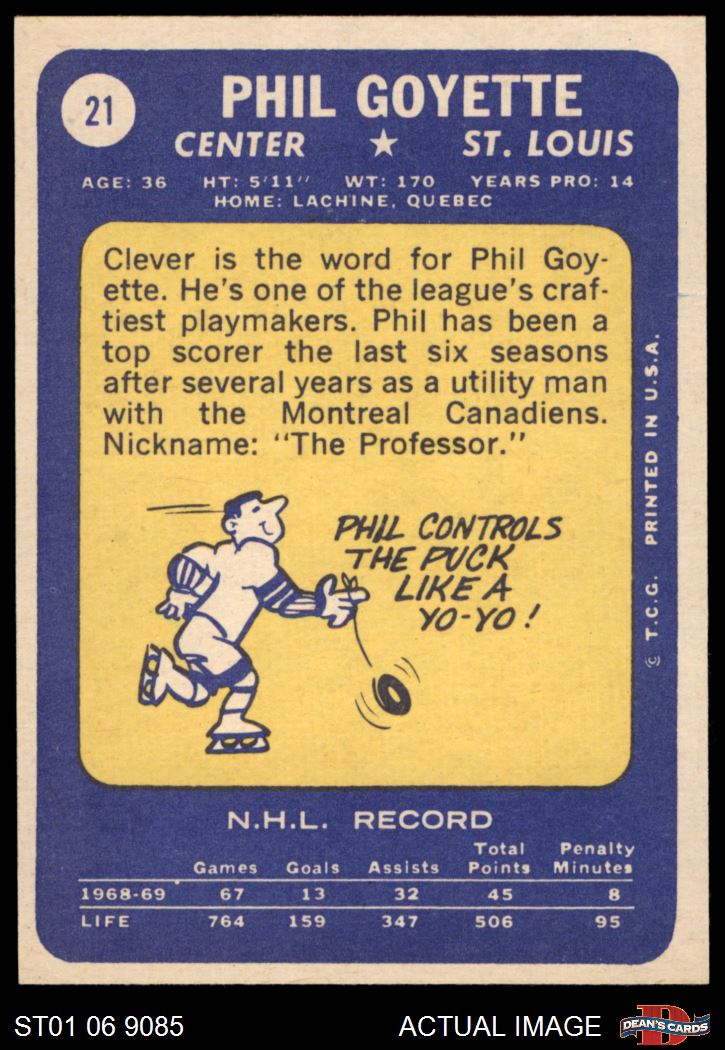 21

PHIL GOYETTE

CENTER ★ ST. LOUIS

AGE: 36 HT: 5'11" WT: 170 YEARS PRO: 14
HOME: LACHINE, QUEBEC

Clever is the word for Phil Goyette. He's one of the league's craftiest playmakers. Phil has been a top scorer the last six seasons after several years as a utility man with the Montreal Canadiens. Nickname: "The Professor."

PHIL CONTROLS THE PUCK LIKE A YO-YO!

© T.C.G. PRINTED IN U.S.A.

N.H.L. RECORD

| | Games | Goals | Assists | Total Points | Penalty Minutes |
|---|---|---|---|---|---|
| 1968-69 | 67 | 13 | 32 | 45 | 8 |
| LIFE | 764 | 159 | 347 | 506 | 95 |

ST01 06 9085

ACTUAL IMAGE

DEAN'S CARDS